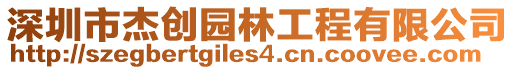 深圳市杰创园林工程有限公司
http://szegbertgiles4.cn.coovee.com